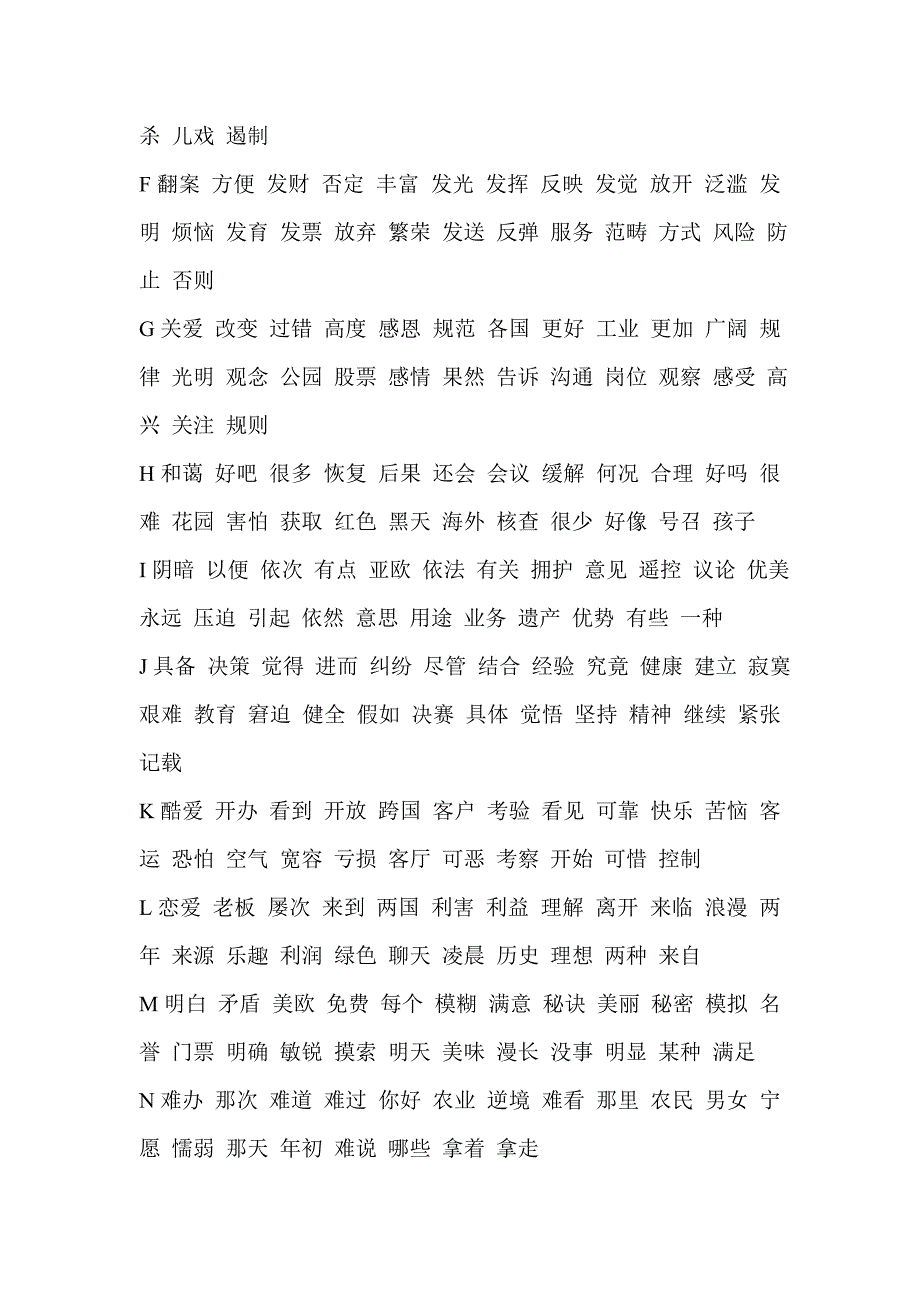 杀 儿戏 遏制

F 翻案 方便 发财 否定 丰富 发光 发挥 反映 发觉 放开 泛滥 发明 烦恼 发育 发票 放弃 繁荣 发送 反弹 服务 范畴 方式 风险 防止 否则

G 关爱 改变 过错 高度 感恩 规范 各国 更好 工业 更加 广阔 规律 光明 观念 公园 股票 感情 果然 告诉 沟通 岗位 观察 感受 高兴 关注 规则

H 和蔼 好吧 很多 恢复 后果 还会 会议 缓解 何况 合理 好吗 很难 花园 害怕 获取 红色 黑天 海外 核查 很少 好像 号召 孩子

I 阴暗 以便 依次 有点 亚欧 依法 有关 拥护 意见 遥控 议论 优美 永远 压迫 引起 依然 意思 用途 业务 遗产 优势 有些 一种

J 具备 决策 觉得 进而 纠纷 尽管 结合 经验 究竟 健康 建立 寂寞 艰难 教育 窘迫 健全 假如 决赛 具体 觉悟 坚持 精神 继续 紧张 记载

K 酷爱 开办 看到 开放 跨国 客户 考验 看见 可靠 快乐 苦恼 客运 恐怕 空气 宽容 亏损 客厅 可恶 考察 开始 可惜 控制

L 恋爱 老板 屡次 来到 两国 利害 利益 理解 离开 来临 浪漫 两年 来源 乐趣 利润 绿色 聊天 凌晨 历史 理想 两种 来自

M 明白 矛盾 美欧 免费 每个 模糊 满意 秘诀 美丽 秘密 模拟 名誉 门票 明确 敏锐 摸索 明天 美味 漫长 没事 明显 某种 满足

N 难办 那次 难道 难过 你好 农业 逆境 难看 那里 农民 男女 宁愿 懦弱 那天 年初 难说 哪些 拿着 拿走